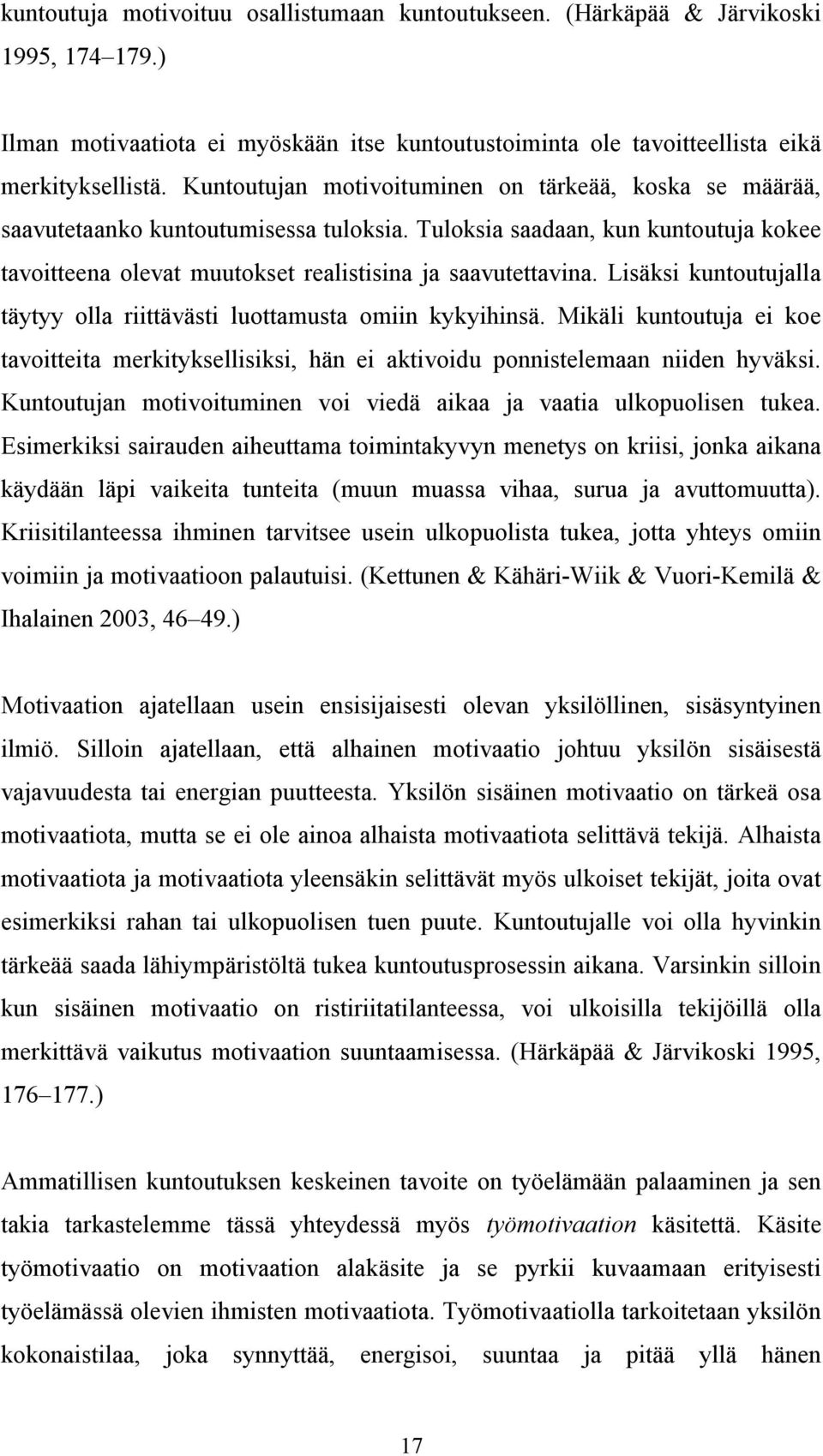 kuntoutuja motivoituu osallistumaan kuntoutukseen. (Härkäpää & Järvikoski 1995, 174–179.)

Ilman motivaatiota ei myöskään itse kuntoutustoiminta ole tavoitteellista eikä merkityksellistä. Kuntoutujan motivoituminen on tärkeää, koska se määrää, saavutetaanko kuntoutumisessa tuloksia. Tuloksia saadaan, kun kuntoutuja kokee tavoitteena olevat muutokset realistisina ja saavutettavina. Lisäksi kuntoutujalla täytyy olla riittävästi luottamusta omiin kykyihinsä. Mikäli kuntoutuja ei koe tavoitteita merkityksellisiksi, hän ei aktivoidu ponnistelemaan niiden hyväksi. Kuntoutujan motivoituminen voi viedä aikaa ja vaatia ulkopuolisen tukea. Esimerkiksi sairauden aiheuttama toimintakyvyn menetys on kriisi, jonka aikana käydään läpi vaikeita tunteita (muun muassa vihaa, surua ja avuttomuutta). Kriisitilanteessa ihminen tarvitsee usein ulkopuolista tukea, jotta yhteys omiin voimiin ja motivaatioon palautuisi. (Kettunen & Kähäri-Wiik & Vuori-Kemilä & Ihalainen 2003, 46–49.)

Motivaation ajatellaan usein ensisijaisesti olevan yksilöllinen, sisäsyntyinen ilmiö. Silloin ajatellaan, että alhainen motivaatio johtuu yksilön sisäisestä vajavuudesta tai energian puutteesta. Yksilön sisäinen motivaatio on tärkeä osa motivaatiota, mutta se ei ole ainoa alhaista motivaatiota selittävä tekijä. Alhaista motivaatiota ja motivaatiota yleensäkin selittävät myös ulkoiset tekijät, joita ovat esimerkiksi rahan tai ulkopuolisen tuen puute. Kuntoutujalle voi olla hyvinkin tärkeää saada lähiympäristöltä tukea kuntoutusprosessin aikana. Varsinkin silloin kun sisäinen motivaatio on ristiriitatilanteessa, voi ulkoisilla tekijöillä olla merkittävä vaikutus motivaation suuntaamisessa. (Härkäpää & Järvikoski 1995, 176–177.)

Ammatillisen kuntoutuksen keskeinen tavoite on työelämään palaaminen ja sen takia tarkastelemme tässä yhteydessä myös työmotivaation käsitettä. Käsite työmotivaatio on motivaation alakäsite ja se pyrkii kuvaamaan erityisesti työelämässä olevien ihmisten motivaatiota. Työmotivaatiolla tarkoitetaan yksilön kokonaistilaa, joka synnyttää, energisoi, suuntaa ja pitää yllä hänen

17